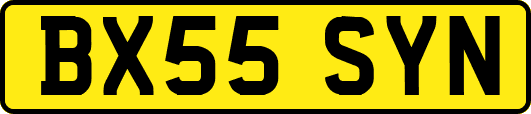 BX55 SYN